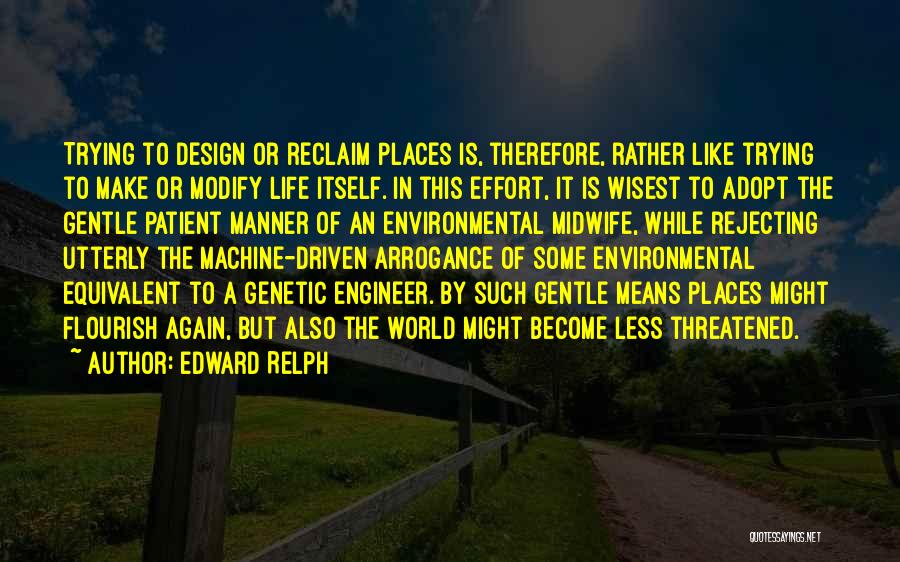 TRYING TO DESIGN OR RECLAIM PLACES IS, THEREFORE, RATHER LIKE TRYING TO MAKE OR MODIFY LIFE ITSELF. IN THIS EFFORT, IT IS WISEST TO ADOPT THE GENTLE PATIENT MANNER OF AN ENVIRONMENTAL MIDWIFE, WHILE REJECTING UTTERLY THE MACHINE-DRIVEN ARROGANCE OF SOME ENVIRONMENTAL EQUIVALENT TO A GENETIC ENGINEER. BY SUCH GENTLE MEANS PLACES MIGHT FLOURISH AGAIN, BUT ALSO THE WORLD MIGHT BECOME LESS THREATENED.

~ AUTHOR: EDWARD RELPH

QUOTESSAYINGS.NET